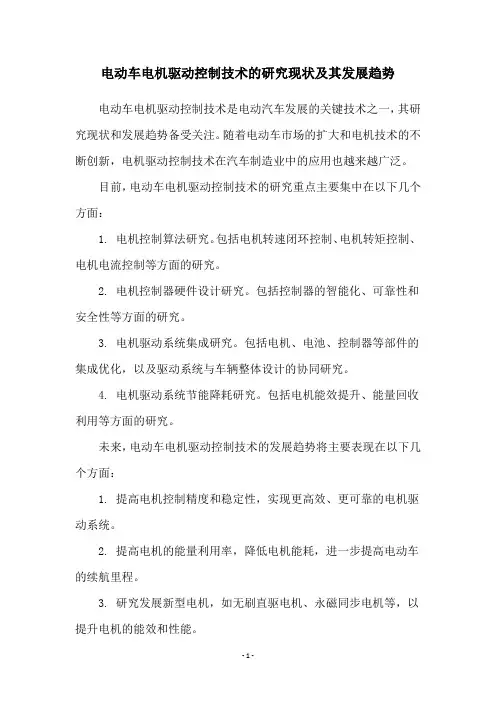 电动车电机驱动控制技术的研究现状及其发展趋势

电动车电机驱动控制技术是电动汽车发展的关键技术之一，其研究现状和发展趋势备受关注。随着电动车市场的扩大和电机技术的不断创新，电机驱动控制技术在汽车制造业中的应用也越来越广泛。

目前，电动车电机驱动控制技术的研究重点主要集中在以下几个方面：

1. 电机控制算法研究。包括电机转速闭环控制、电机转矩控制、电机电流控制等方面的研究。

2. 电机控制器硬件设计研究。包括控制器的智能化、可靠性和安全性等方面的研究。

3. 电机驱动系统集成研究。包括电机、电池、控制器等部件的集成优化，以及驱动系统与车辆整体设计的协同研究。

4. 电机驱动系统节能降耗研究。包括电机能效提升、能量回收利用等方面的研究。

未来，电动车电机驱动控制技术的发展趋势将主要表现在以下几个方面：

1. 提高电机控制精度和稳定性，实现更高效、更可靠的电机驱动系统。

2. 提高电机的能量利用率，降低电机能耗，进一步提高电动车的续航里程。

3. 研究发展新型电机，如无刷直驱电机、永磁同步电机等，以提升电机的能效和性能。

- 1 -